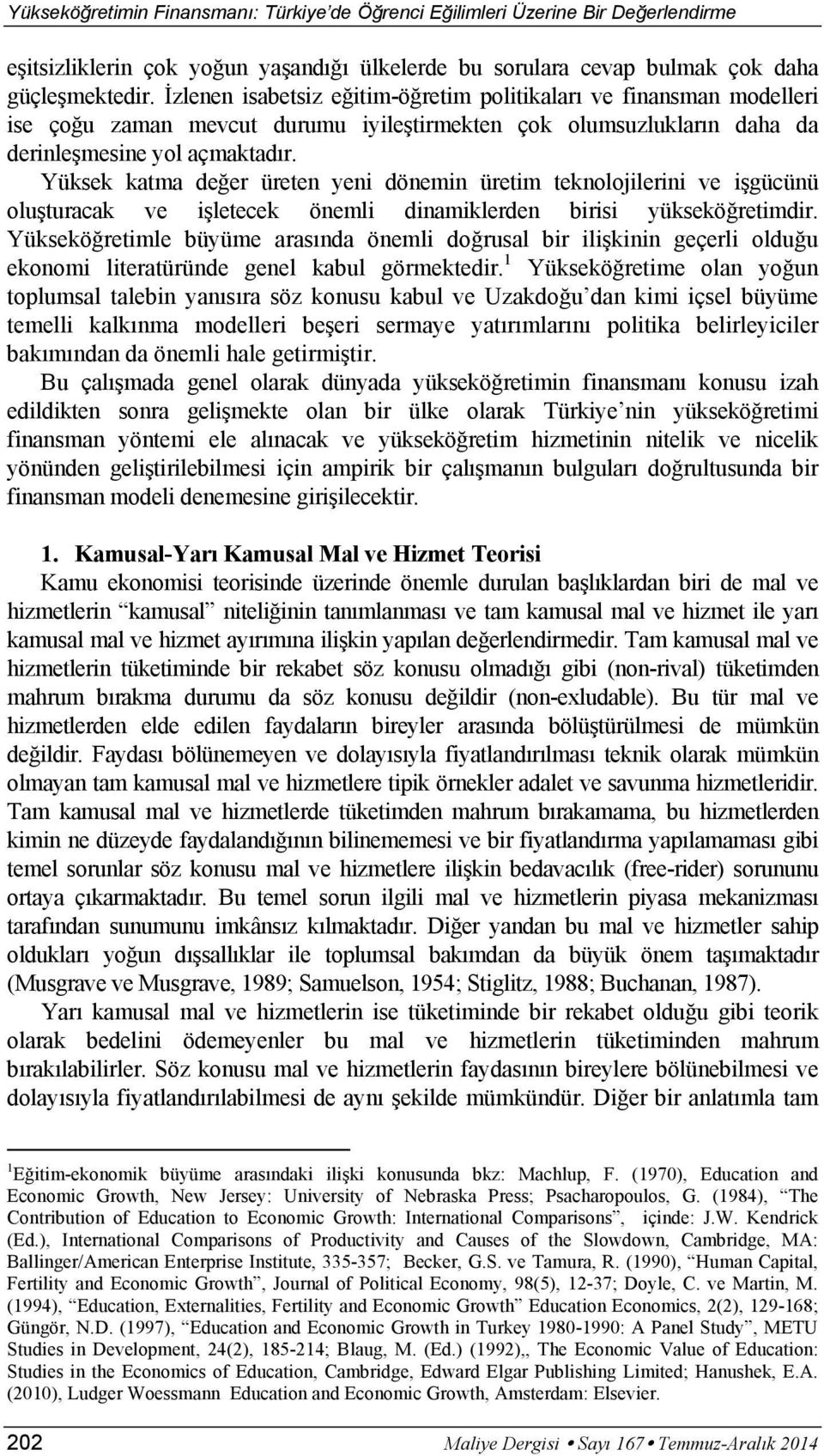 Yükseköğretimin Finansmanı: Türkiye'de Öğrenci Eğilimleri Üzerine Bir Değerlendirme

eşitsizliklerin çok yoğun yaşandığı ülkelerde bu sorulara cevap bulmak çok daha güçleşmektedir. İzlenen isabetsiz eğitim-öğretim politikaları ve finansman modelleri ise çoğu zaman mevcut durumu iyileştirmekten çok olumsuzlukların daha da derinleşmesine yol açmaktadır.

Yüksek katma değer üreten yeni dönemin üretim teknolojilerini ve işgücünü oluşturacak ve işletecek önemli dinamiklerden birisi yükseköğretimdir. Yükseköğretimle büyüme arasında önemli doğrusal bir ilişkinin geçerli olduğu ekonomi literatüründe genel kabul görmektedir.$^1$ Yükseköğretime olan yoğun toplumsal talebin yanısıra söz konusu kabul ve Uzakdoğu'dan kimi içsel büyüme temelli kalkınma modelleri beşeri sermaye yatırımlarını politika belirleyiciler bakımından da önemli hale getirmiştir.

Bu çalışmada genel olarak dünyada yükseköğretimin finansmanı konusu izah edildikten sonra gelişmekte olan bir ülke olarak Türkiye'nin yükseköğretimi finansman yöntemi ele alınacak ve yükseköğretim hizmetinin nitelik ve nicelik yönünden geliştirilebilmesi için ampirik bir çalışmanın bulguları doğrultusunda bir finansman modeli denemesine girişilecektir.

1. Kamusal-Yarı Kamusal Mal ve Hizmet Teorisi

Kamu ekonomisi teorisinde üzerinde önemle durulan başlıklardan biri de mal ve hizmetlerin "kamusal" niteliğinin tanımlanması ve tam kamusal mal ve hizmet ile yarı kamusal mal ve hizmet ayırımına ilişkin yapılan değerlendirmedir. Tam kamusal mal ve hizmetlerin tüketiminde bir rekabet söz konusu olmadığı gibi (non-rival) tüketimden mahrum bırakma durumu da söz konusu değildir (non-exludable). Bu tür mal ve hizmetlerden elde edilen faydaların bireyler arasında bölüştürülmesi de mümkün değildir. Faydası bölünemeyen ve dolayısıyla fiyatlandırılması teknik olarak mümkün olmayan tam kamusal mal ve hizmetlere tipik örnekler adalet ve savunma hizmetleridir. Tam kamusal mal ve hizmetlerde tüketimden mahrum bırakamama, bu hizmetlerden kimin ne düzeyde faydalandığının bilinememesi ve bir fiyatlandırma yapılamaması gibi temel sorunlar söz konusu mal ve hizmetlere ilişkin bedavacılık (free-rider) sorununu ortaya çıkarmaktadır. Bu temel sorun ilgili mal ve hizmetlerin piyasa mekanizması tarafından sunumunu imkânsız kılmaktadır. Diğer yandan bu mal ve hizmetler sahip oldukları yoğun dışsallıklar ile toplumsal bakımdan da büyük önem taşımaktadır (Musgrave ve Musgrave, 1989; Samuelson, 1954; Stiglitz, 1988; Buchanan, 1987).

Yarı kamusal mal ve hizmetlerin ise tüketiminde bir rekabet olduğu gibi teorik olarak bedelini ödemeyenler bu mal ve hizmetlerin tüketiminden mahrum bırakılabilirler. Söz konusu mal ve hizmetlerin faydasının bireylere bölünebilmesi ve dolayısıyla fiyatlandırılabilmesi de aynı şekilde mümkündür. Diğer bir anlatımla tam

$^1$Eğitim-ekonomik büyüme arasındaki ilişki konusunda bkz: Machlup, F. (1970), Education and Economic Growth, New Jersey: University of Nebraska Press; Psacharopoulos, G. (1984), "The Contribution of Education to Economic Growth: International Comparisons", içinde: J.W. Kendrick (Ed.), International Comparisons of Productivity and Causes of the Slowdown, Cambridge, MA: Ballinger/American Enterprise Institute, 335-357; Becker, G.S. ve Tamura, R. (1990), "Human Capital, Fertility and Economic Growth", Journal of Political Economy, 98(5), 12-37; Doyle, C. ve Martin, M. (1994), "Education, Externalities, Fertility and Economic Growth" Education Economics, 2(2), 129-168; Güngör, N.D. (1997), "Education and Economic Growth in Turkey 1980-1990: A Panel Study", METU Studies in Development, 24(2), 185-214; Blaug, M. (Ed.) (1992),, The Economic Value of Education: Studies in the Economics of Education, Cambridge, Edward Elgar Publishing Limited; Hanushek, E.A. (2010), Ludger Woessmann Education and Economic Growth, Amsterdam: Elsevier.

202 Maliye Dergisi • Sayı 167 • Temmuz-Aralık 2014